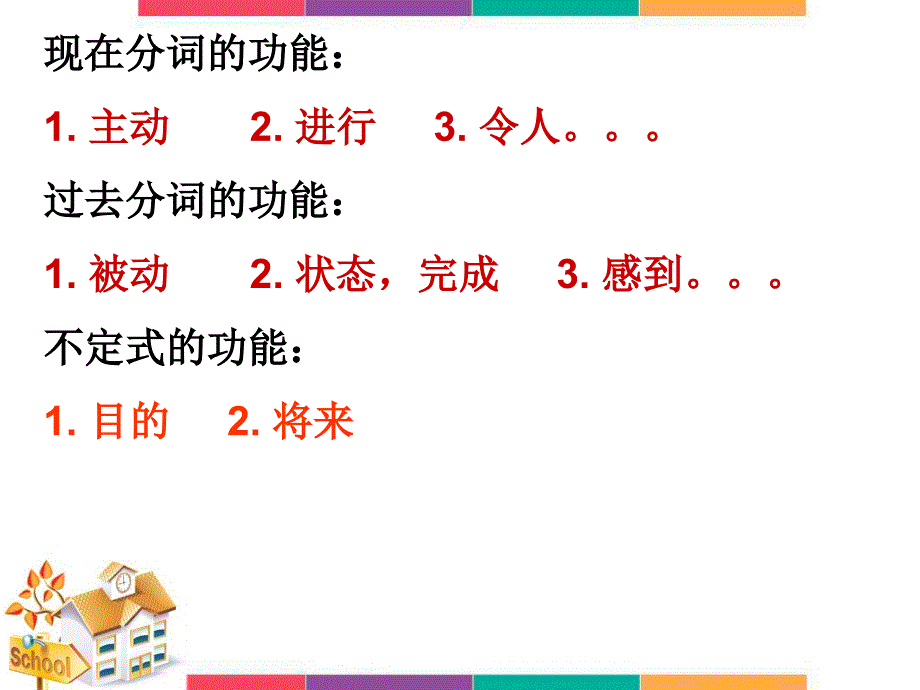 现在分词的功能：

1. 主动　　2. 进行　　3. 令人。。。

过去分词的功能：

1. 被动　　2. 状态，完成　　3. 感到。。。

不定式的功能：

1. 目的　　2. 将来

School